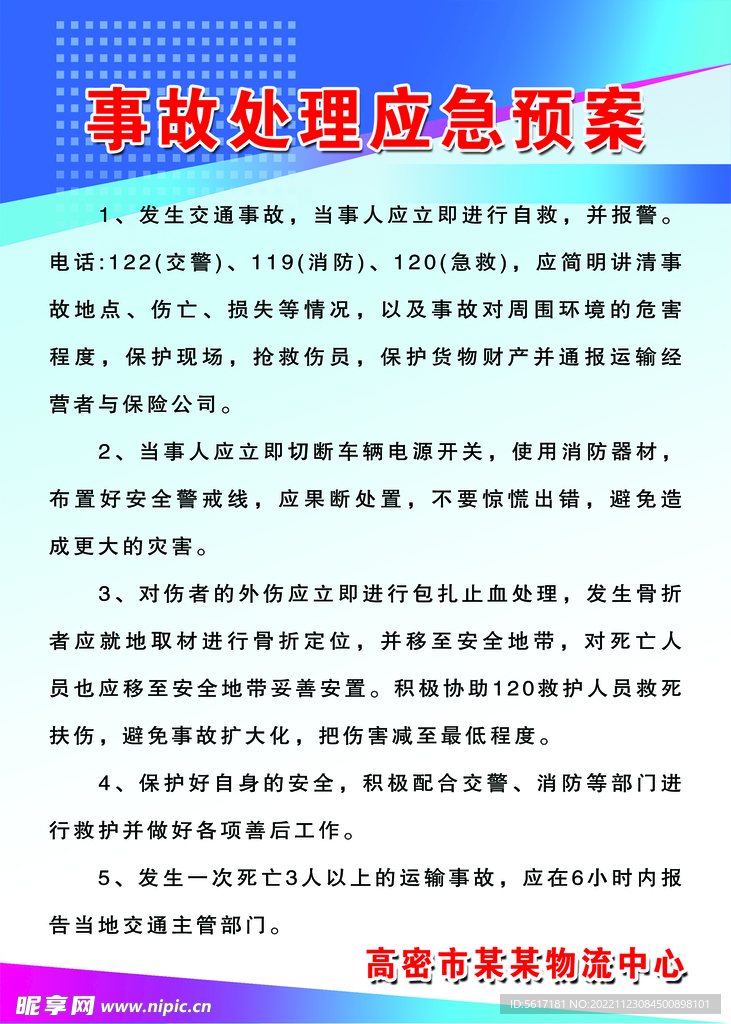 事故处理应急预案

1、发生交通事故，当事人应立即进行自救，并报警。电话:122(交警)、119(消防)、120(急救)，应简明讲清事故地点、伤亡、损失等情况，以及事故对周围环境的危害程度，保护现场，抢救伤员，保护货物财产并通报运输经营者与保险公司。

2、当事人应立即切断车辆电源开关，使用消防器材，布置好安全警戒线，应果断处置，不要惊慌出错，避免造成更大的灾害。

3、对伤者的外伤应立即进行包扎止血处理，发生骨折者应就地取材进行骨折定位，并移至安全地带，对死亡人员也应移至安全地带妥善安置。积极协助120救护人员救死扶伤，避免事故扩大化，把伤害减至最低程度。

4、保护好自身的安全，积极配合交警、消防等部门进行救护并做好各项善后工作。

5、发生一次死亡3人以上的运输事故，应在6小时内报告当地交通主管部门。

高密市某某物流中心

昵享网 www.nipic.cn

ID:5617181 NO:20221123084500898101